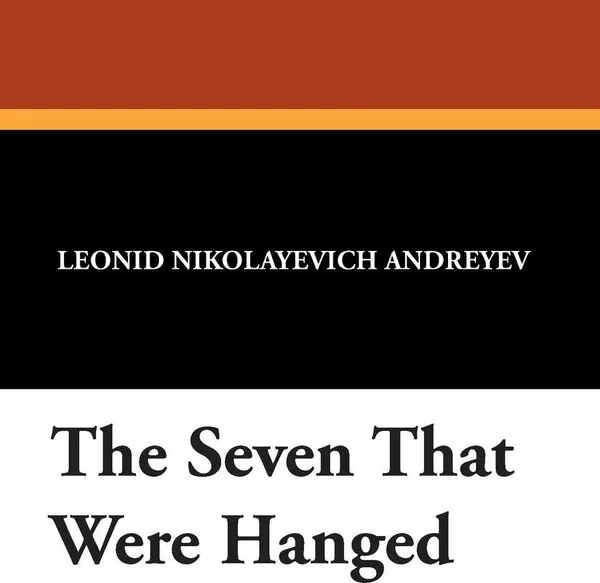 LEONID NIKOLAYEVICH ANDREYEV

The Seven That Were Hanged